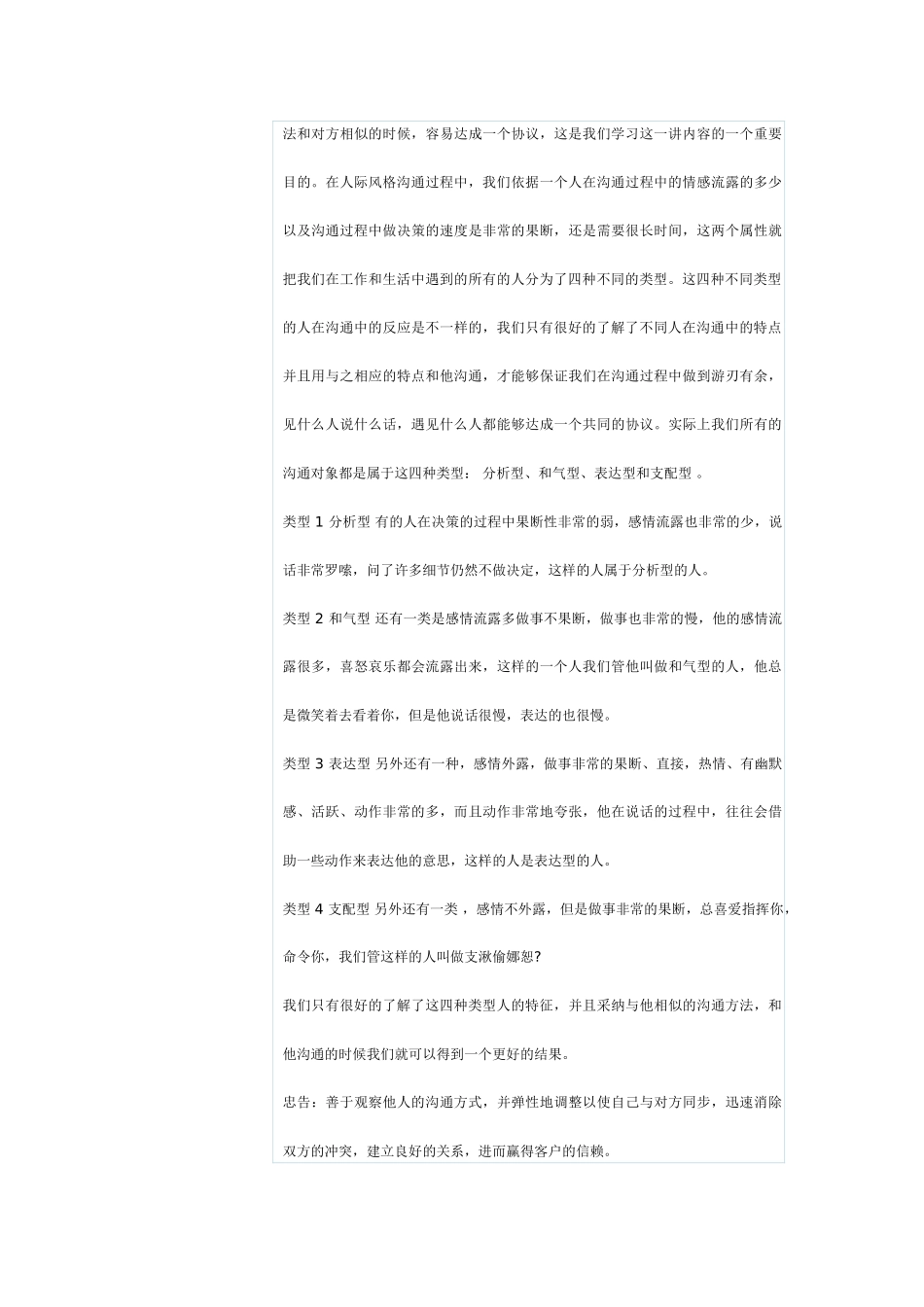 法和对方相似的时候，容易达成一个协议，这是我们学习这一讲内容的一个重要目的。在人际风格沟通过程中，我们依据一个人在沟通过程中的情感流露的多少以及沟通过程中做决策的速度是非常的果断，还是需要很长时间，这两个属性就把我们在工作和生活中遇到的所有的人分为了四种不同的类型。这四种不同类型的人在沟通中的反应是不一样的，我们只有很好的了解了不同人在沟通中的特点并且用与之相应的特点和他沟通，才能够保证我们在沟通过程中做到游刃有余，见什么人说什么话，遇见什么人都能够达成一个共同的协议。实际上我们所有的沟通对象都是属于这四种类型： 分析型、和气型、表达型和支配型 。

类型 1 分析型 有的人在决策的过程中果断性非常的弱，感情流露也非常的少，说话非常罗嗦，问了许多细节仍然不做决定，这样的人属于分析型的人。

类型 2 和气型 还有一类是感情流露多做事不果断，做事也非常的慢，他的感情流露很多，喜怒哀乐都会流露出来，这样的一个人我们管他叫做和气型的人，他总是微笑着去看着你，但是他说话很慢，表达的也很慢。

类型 3 表达型 另外还有一种，感情外露，做事非常的果断、直接，热情、有幽默感、活跃、动作非常的多，而且动作非常地夸张，他在说话的过程中，往往会借助一些动作来表达他的意思，这样的人是表达型的人。

类型 4 支配型 另外还有一类 ，感情不外露，但是做事非常的果断，总喜爱指挥你，命令你，我们管这样的人叫做支湫偷娜恕?

我们只有很好的了解了这四种类型人的特征，并且采纳与他相似的沟通方法，和他沟通的时候我们就可以得到一个更好的结果。

忠告：善于观察他人的沟通方式，并弹性地调整以使自己与对方同步，迅速消除双方的冲突，建立良好的关系，进而赢得客户的信赖。